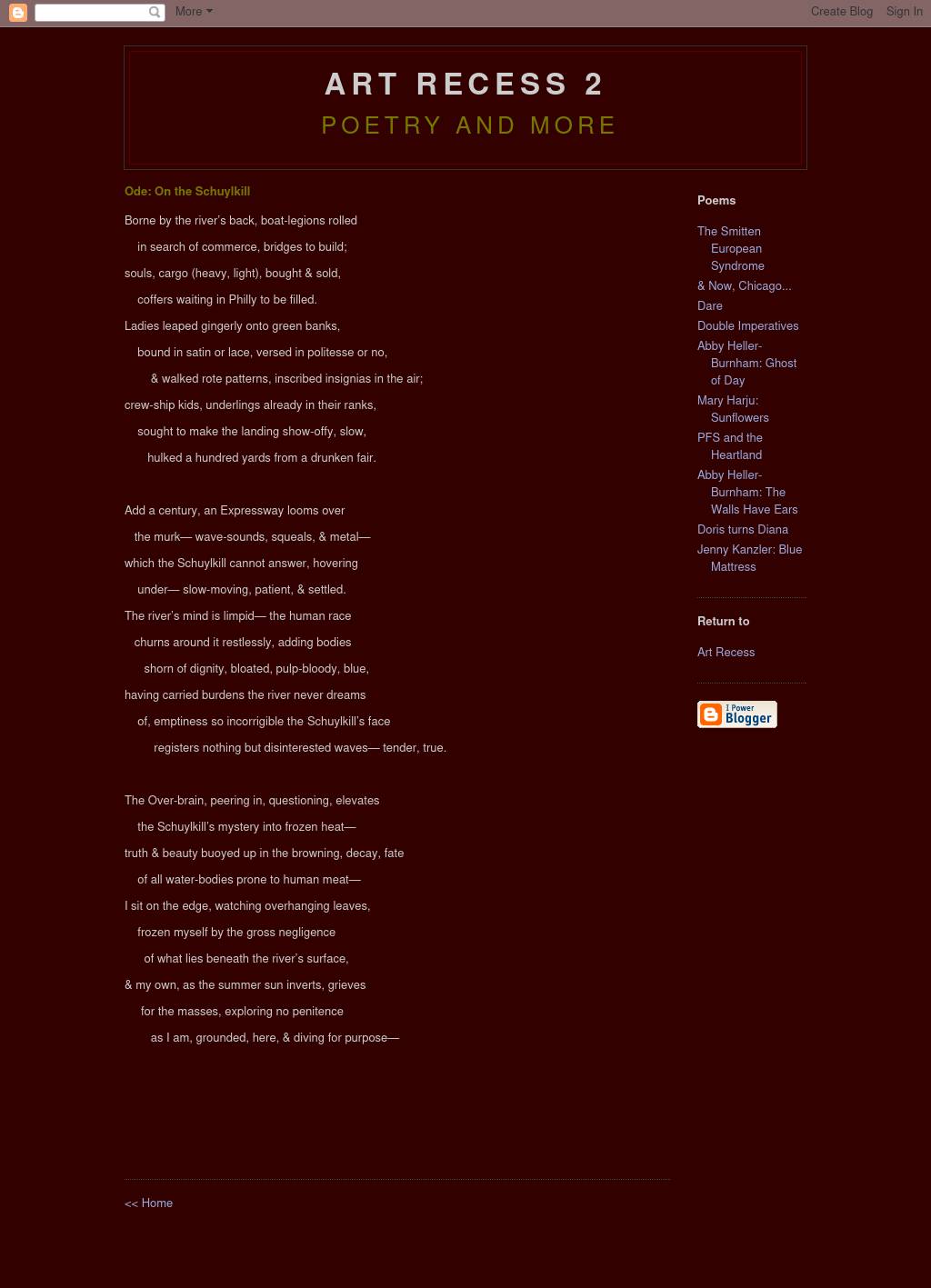 More

Create Blog Sign In

ART RECESS 2

POETRY AND MORE

Ode: On the Schuylkill

Borne by the river's back, boat-legions rolled
in search of commerce, bridges to build;
souls, cargo (heavy, light), bought & sold,
coffers waiting in Philly to be filled.
Ladies leaped gingerly onto green banks,
bound in satin or lace, versed in politesse or no,
& walked rote patterns, inscribed insignias in the air;
crew-ship kids, underlings already in their ranks,
sought to make the landing show-offy, slow,
hulked a hundred yards from a drunken fair.

Add a century, an Expressway looms over
the murk— wave-sounds, squeals, & metal—
which the Schuylkill cannot answer, hovering
under— slow-moving, patient, & settled.
The river's mind is limpid— the human race
churns around it restlessly, adding bodies
shorn of dignity, bloated, pulp-bloody, blue,
having carried burdens the river never dreams
of, emptiness so incorrigible the Schuylkill's face
registers nothing but disinterested waves— tender, true.

The Over-brain, peering in, questioning, elevates
the Schuylkill's mystery into frozen heat—
truth & beauty buoyed up in the browning, decay, fate
of all water-bodies prone to human meat—
I sit on the edge, watching overhanging leaves,
frozen myself by the gross negligence
of what lies beneath the river's surface,
& my own, as the summer sun inverts, grieves
for the masses, exploring no penitence
as I am, grounded, here, & diving for purpose—

<< Home

Poems

The Smitten European Syndrome
& Now, Chicago...
Dare
Double Imperatives
Abby Heller-Burnham: Ghost of Day
Mary Harju: Sunflowers
PFS and the Heartland
Abby Heller-Burnham: The Walls Have Ears
Doris turns Diana
Jenny Kanzler: Blue Mattress

Return to

Art Recess

I Power Blogger